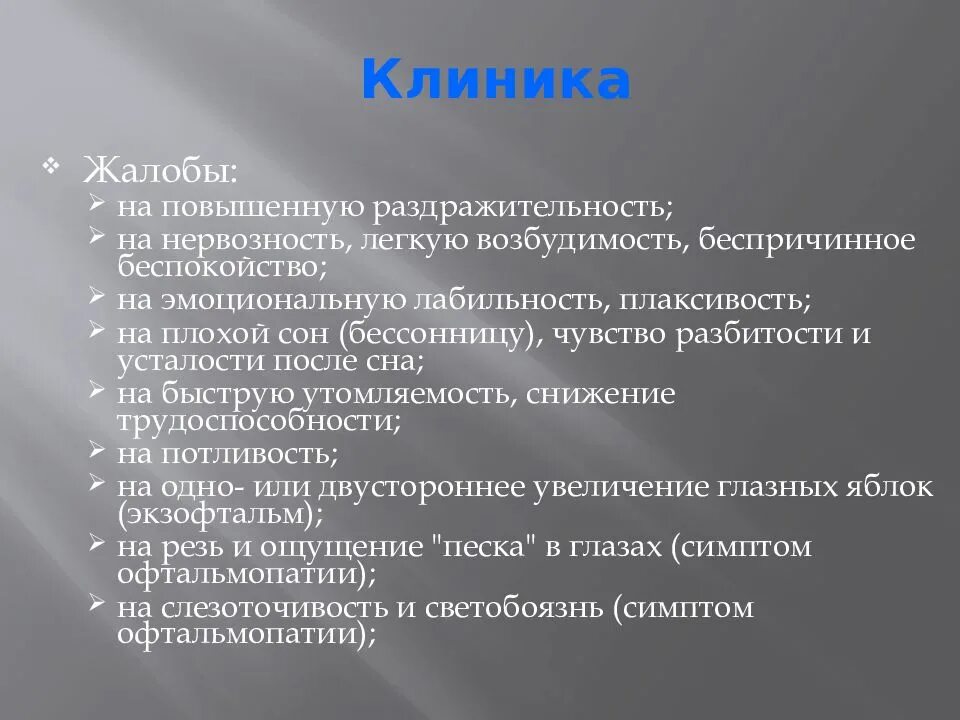 Клиника

❖ Жалобы:
➢ на повышенную раздражительность;
➢ на нервозность, легкую возбудимость, беспричинное беспокойство;
➢ на эмоциональную лабильность, плаксивость;
➢ на плохой сон (бессонницу), чувство разбитости и усталости после сна;
➢ на быструю утомляемость, снижение трудоспособности;
➢ на потливость;
➢ на одно- или двустороннее увеличение глазных яблок (экзофтальм);
➢ на резь и ощущение "песка" в глазах (симптом офтальмопатии);
➢ на слезоточивость и светобоязнь (симптом офтальмопатии);